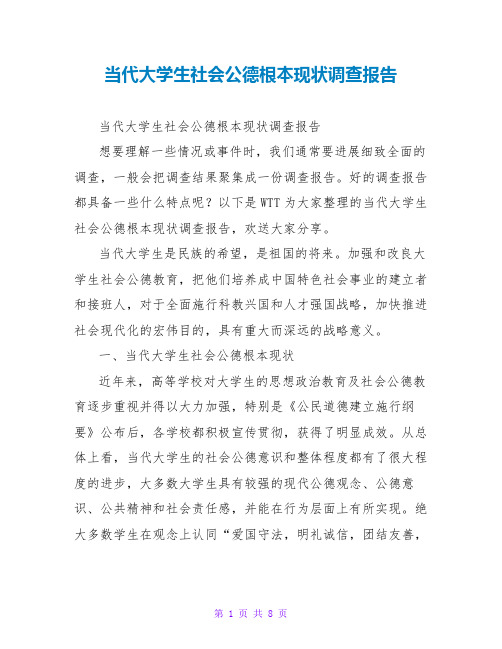 当代大学生社会公德根本现状调查报告

当代大学生社会公德根本现状调查报告

想要理解一些情况或事件时，我们通常要进展细致全面的调查，一般会把调查结果聚集成一份调查报告。好的调查报告都具备一些什么特点呢？以下是WTT为大家整理的当代大学生社会公德根本现状调查报告，欢送大家分享。

当代大学生是民族的希望，是祖国的将来。加强和改良大学生社会公德教育，把他们培养成中国特色社会事业的建立者和接班人，对于全面施行科教兴国和人才强国战略，加快推进社会现代化的宏伟目的，具有重大而深远的战略意义。

一、当代大学生社会公德根本现状

近年来，高等学校对大学生的思想政治教育及社会公德教育逐步重视并得以大力加强，特别是《公民道德建立施行纲要》公布后，各学校都积极宣传贯彻，获得了明显成效。从总体上看，当代大学生的社会公德意识和整体程度都有了很大程度的进步，大多数大学生具有较强的现代公德观念、公德意识、公共精神和社会责任感，并能在行为层面上有所实现。绝大多数学生在观念上认同“爱国守法，明礼诚信，团结友善，

第 1 页 共 8 页